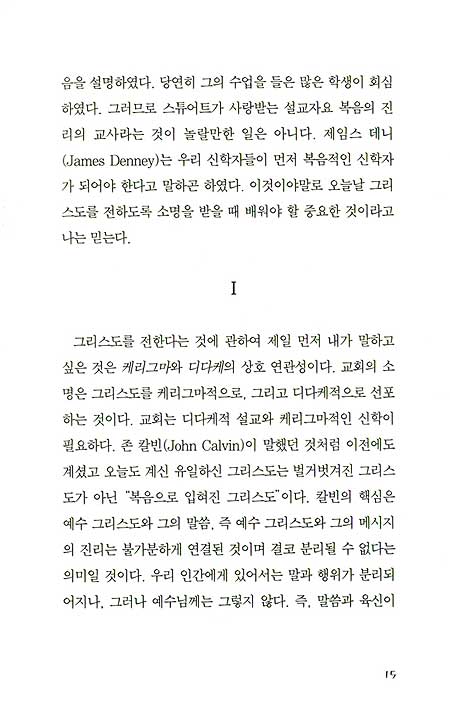 음을 설명하였다. 당연히 그의 수업을 들은 많은 학생이 회심하였다. 그러므로 스튜어트가 사랑받는 설교자요 복음의 진리의 교사라는 것이 놀랄만한 일은 아니다. 제임스 데니(James Denney)는 우리 신학자들이 먼저 복음적인 신학자가 되어야 한다고 말하곤 하였다. 이것이야말로 오늘날 그리스도를 전하도록 소명을 받을 때 배워야 할 중요한 것이라고 나는 믿는다.

I

그리스도를 전한다는 것에 관하여 제일 먼저 내가 말하고 싶은 것은 케리그마와 디다케의 상호 연관성이다. 교회의 소명은 그리스도를 케리그마적으로, 그리고 디다케적으로 선포하는 것이다. 교회는 디다케적 설교와 케리그마적인 신학이 필요하다. 존 칼빈(John Calvin)이 말했던 것처럼 이전에도 계셨고 오늘도 계신 유일하신 그리스도는 벌거벗겨진 그리스도가 아닌 "복음으로 입혀진 그리스도"이다. 칼빈의 핵심은 예수 그리스도와 그의 말씀, 즉 예수 그리스도와 그의 메시지의 진리는 불가분하게 연결된 것이며 결코 분리될 수 없다는 의미일 것이다. 우리 인간에게 있어서는 말과 행위가 분리되어지나, 그러나 예수님께는 그렇지 않다. 즉, 말씀과 육신이

15